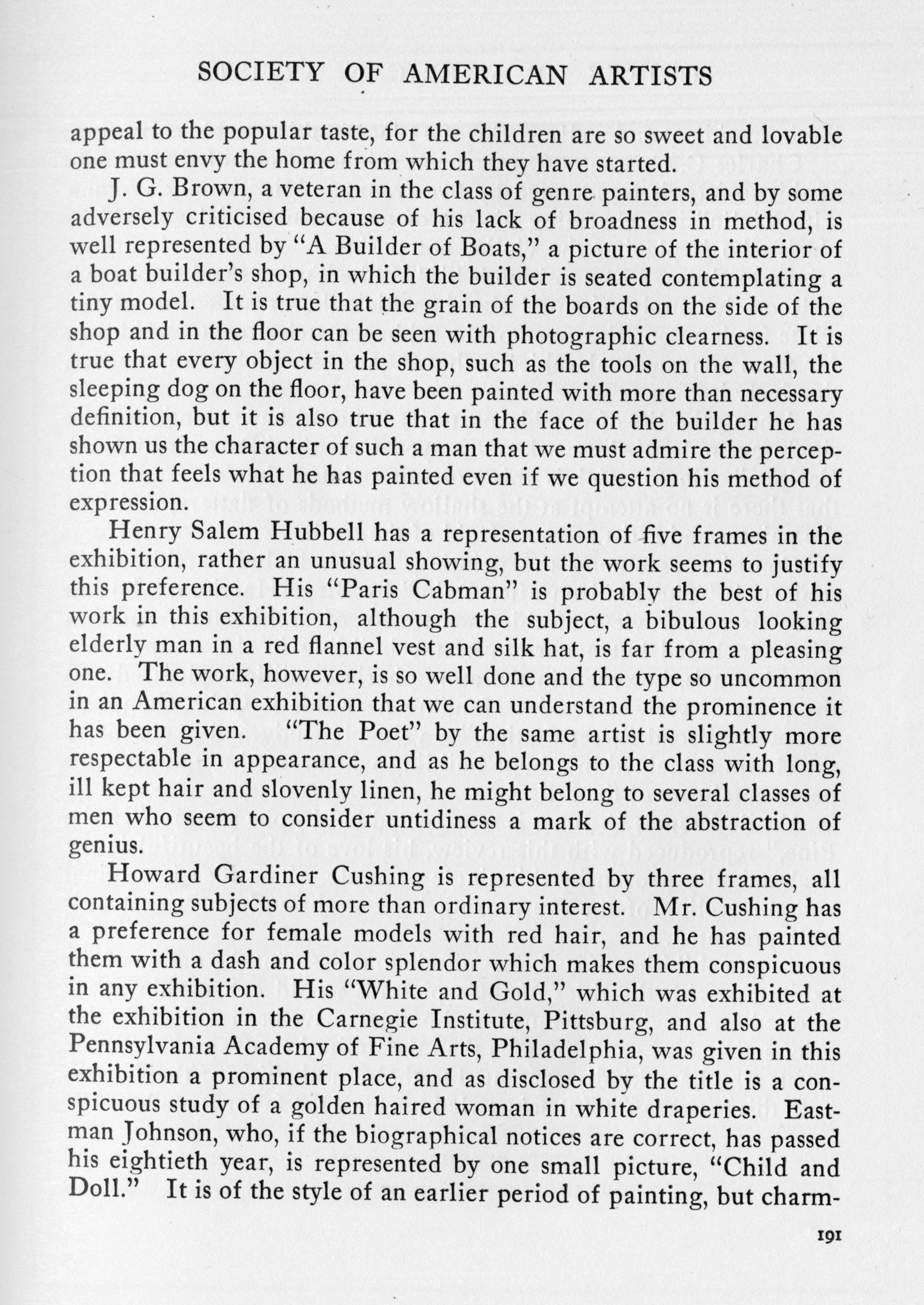 SOCIETY OF AMERICAN ARTISTS

appeal to the popular taste, for the children are so sweet and lovable one must envy the home from which they have started.

J. G. Brown, a veteran in the class of genre painters, and by some adversely criticised because of his lack of broadness in method, is well represented by "A Builder of Boats," a picture of the interior of a boat builder's shop, in which the builder is seated contemplating a tiny model. It is true that the grain of the boards on the side of the shop and in the floor can be seen with photographic clearness. It is true that every object in the shop, such as the tools on the wall, the sleeping dog on the floor, have been painted with more than necessary definition, but it is also true that in the face of the builder he has shown us the character of such a man that we must admire the perception that feels what he has painted even if we question his method of expression.

Henry Salem Hubbell has a representation of five frames in the exhibition, rather an unusual showing, but the work seems to justify this preference. His "Paris Cabman" is probably the best of his work in this exhibition, although the subject, a bibulous looking elderly man in a red flannel vest and silk hat, is far from a pleasing one. The work, however, is so well done and the type so uncommon in an American exhibition that we can understand the prominence it has been given. "The Poet" by the same artist is slightly more respectable in appearance, and as he belongs to the class with long, ill kept hair and slovenly linen, he might belong to several classes of men who seem to consider untidiness a mark of the abstraction of genius.

Howard Gardiner Cushing is represented by three frames, all containing subjects of more than ordinary interest. Mr. Cushing has a preference for female models with red hair, and he has painted them with a dash and color splendor which makes them conspicuous in any exhibition. His "White and Gold," which was exhibited at the exhibition in the Carnegie Institute, Pittsburg, and also at the Pennsylvania Academy of Fine Arts, Philadelphia, was given in this exhibition a prominent place, and as disclosed by the title is a conspicuous study of a golden haired woman in white draperies. Eastman Johnson, who, if the biographical notices are correct, has passed his eightieth year, is represented by one small picture, "Child and Doll." It is of the style of an earlier period of painting, but charm-

191